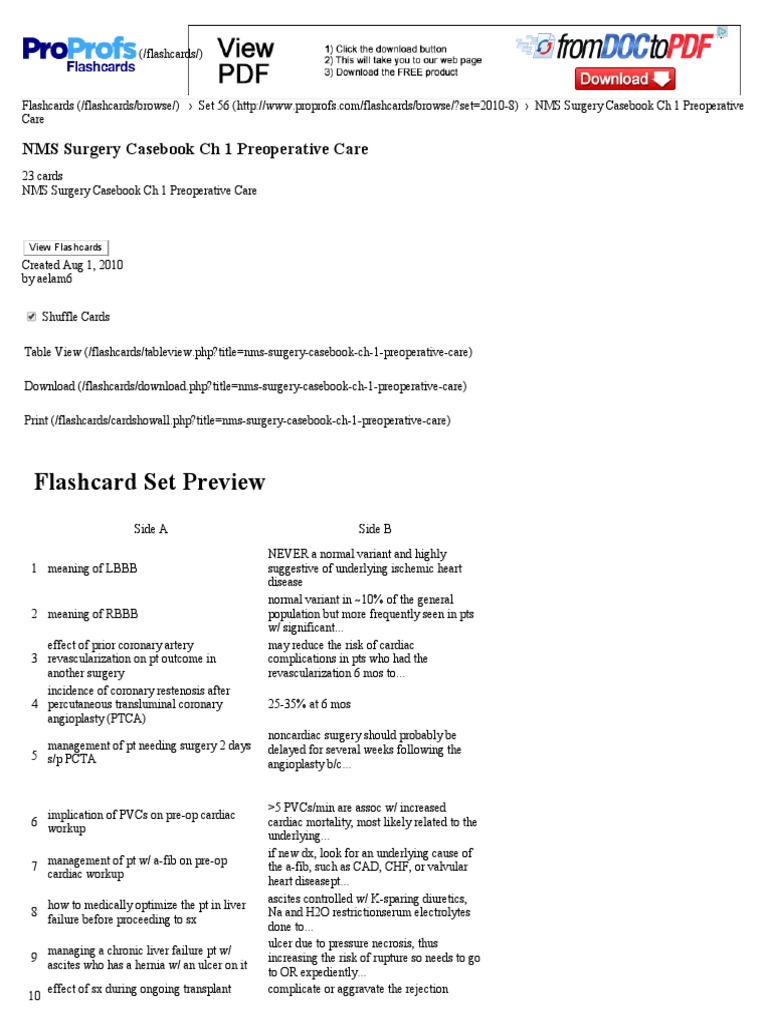 ProProfs Flashcards (/flashcards/)

View PDF

1) Click the download button
2) This will take you to our web page
3) Download the FREE product

fromDOCtoPDF

Download

Flashcards (/flashcards/browse/) › Set 56 (http://www.proprofs.com/flashcards/browse/?set=2010-8) › NMS Surgery Casebook Ch 1 Preoperative Care

NMS Surgery Casebook Ch 1 Preoperative Care

23 cards
NMS Surgery Casebook Ch 1 Preoperative Care

View Flashcards

Created Aug 1, 2010
by aelam6

Shuffle Cards

Table View (/flashcards/tableview.php?title=nms-surgery-casebook-ch-1-preoperative-care)

Download (/flashcards/download.php?title=nms-surgery-casebook-ch-1-preoperative-care)

Print (/flashcards/cardshowall.php?title=nms-surgery-casebook-ch-1-preoperative-care)

Flashcard Set Preview

| | Side A | Side B |
|---|---|---|
| 1 | meaning of LBBB | NEVER a normal variant and highly suggestive of underlying ischemic heart disease |
| 2 | meaning of RBBB | normal variant in ~10% of the general population but more frequently seen in pts w/ significant... |
| 3 | effect of prior coronary artery revascularization on pt outcome in another surgery | may reduce the risk of cardiac complications in pts who had the revascularization 6 mos to... |
| 4 | incidence of coronary restenosis after percutaneous transluminal coronary angioplasty (PTCA) | 25-35% at 6 mos |
| 5 | management of pt needing surgery 2 days s/p PCTA | noncardiac surgery should probably be delayed for several weeks following the angioplasty b/c... |
| 6 | implication of PVCs on pre-op cardiac workup | >5 PVCs/min are assoc w/ increased cardiac mortality, most likely related to the underlying... |
| 7 | management of pt w/ a-fib on pre-op cardiac workup | if new dx, look for an underlying cause of the a-fib, such as CAD, CHF, or valvular heart diseasept... |
| 8 | how to medically optimize the pt in liver failure before proceeding to sx | ascites controlled w/ K-sparing diuretics, Na and H2O restrictionserum electrolytes done to... |
| 9 | managing a chronic liver failure pt w/ ascites who has a hernia w/ an ulcer on it | ulcer due to pressure necrosis, thus increasing the risk of rupture so needs to go to OR expediently... |
| 10 | effect of sx during ongoing transplant | complicate or aggravate the rejection |